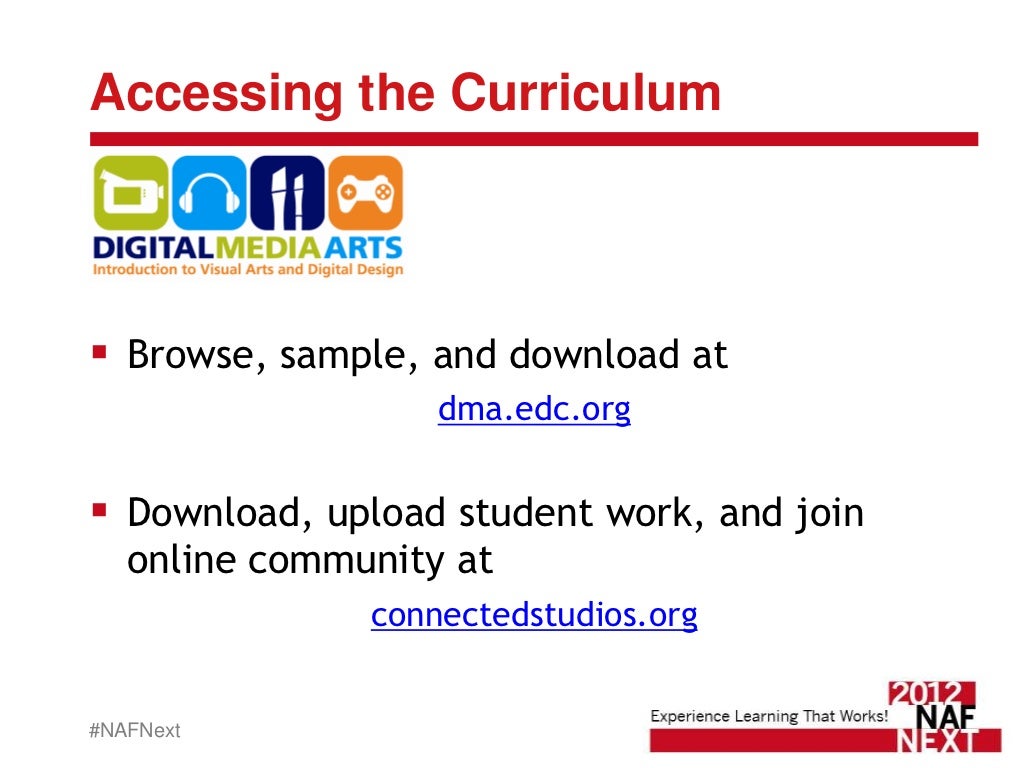 Accessing the Curriculum

DIGITALMEDIAARTS
Introduction to Visual Arts and Digital Design

▪ Browse, sample, and download at
dma.edc.org

▪ Download, upload student work, and join online community at
connectedstudios.org

#NAFNext

Experience Learning That Works!

2012
NAF
NEXT